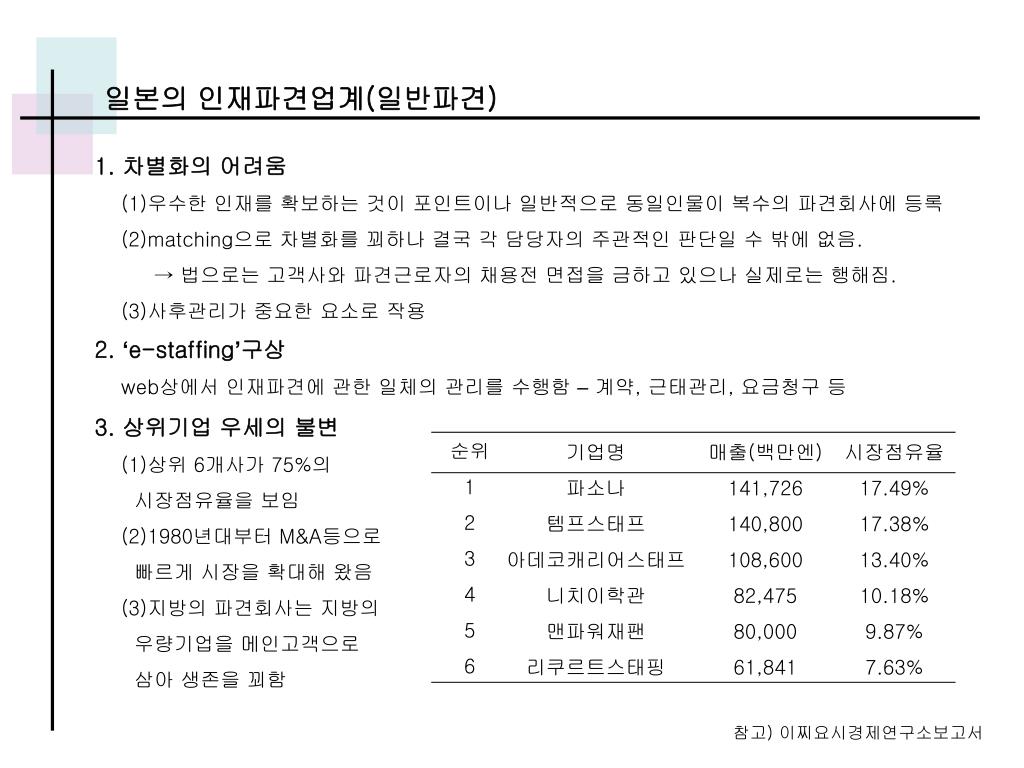 일본의 인재파견업계(일반파견)

1. 차별화의 어려움

(1)우수한 인재를 확보하는 것이 포인트이나 일반적으로 동일인물이 복수의 파견회사에 등록

(2)matching으로 차별화를 꾀하나 결국 각 담당자의 주관적인 판단일 수 밖에 없음.

→ 법으로는 고객사와 파견근로자의 채용전 면접을 금하고 있으나 실제로는 행해짐.

(3)사후관리가 중요한 요소로 작용

2. ‘e-staffing’구상

web상에서 인재파견에 관한 일체의 관리를 수행함 – 계약, 근태관리, 요금청구 등

3. 상위기업 우세의 불변

(1)상위 6개사가 75%의 시장점유율을 보임

(2)1980년대부터 M&A등으로 빠르게 시장을 확대해 왔음

(3)지방의 파견회사는 지방의 우량기업을 메인고객으로 삼아 생존을 꾀함

| 순위 | 기업명 | 매출(백만엔) | 시장점유율 |
|---|---|---|---|
| 1 | 파소나 | 141,726 | 17.49% |
| 2 | 템프스태프 | 140,800 | 17.38% |
| 3 | 아데코캐리어스태프 | 108,600 | 13.40% |
| 4 | 니치이학관 | 82,475 | 10.18% |
| 5 | 맨파워재팬 | 80,000 | 9.87% |
| 6 | 리쿠르트스태핑 | 61,841 | 7.63% |

참고) 이찌요시경제연구소보고서